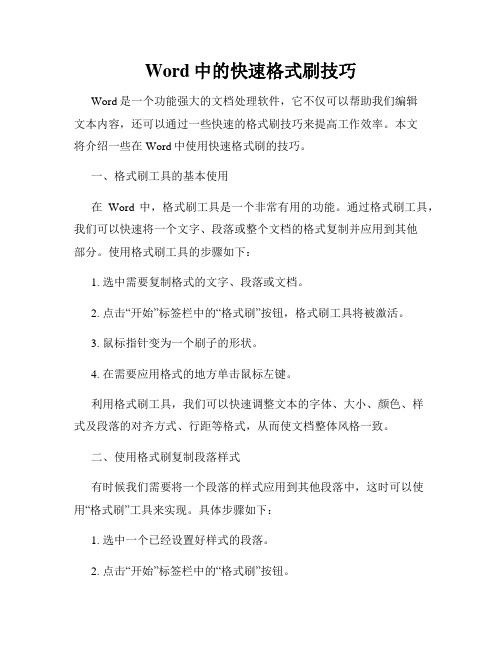 Word 中的快速格式刷技巧

Word 是一个功能强大的文档处理软件，它不仅可以帮助我们编辑文本内容，还可以通过一些快速的格式刷技巧来提高工作效率。本文将介绍一些在 Word 中使用快速格式刷的技巧。

一、格式刷工具的基本使用

在 Word 中，格式刷工具是一个非常有用的功能。通过格式刷工具，我们可以快速将一个文字、段落或整个文档的格式复制并应用到其他部分。使用格式刷工具的步骤如下：

1. 选中需要复制格式的文字、段落或文档。

2. 点击“开始”标签栏中的“格式刷”按钮，格式刷工具将被激活。

3. 鼠标指针变为一个刷子的形状。

4. 在需要应用格式的地方单击鼠标左键。

利用格式刷工具，我们可以快速调整文本的字体、大小、颜色、样式及段落的对齐方式、行距等格式，从而使文档整体风格一致。

二、使用格式刷复制段落样式

有时候我们需要将一个段落的样式应用到其他段落中，这时可以使用“格式刷”工具来实现。具体步骤如下：

1. 选中一个已经设置好样式的段落。

2. 点击“开始”标签栏中的“格式刷”按钮。